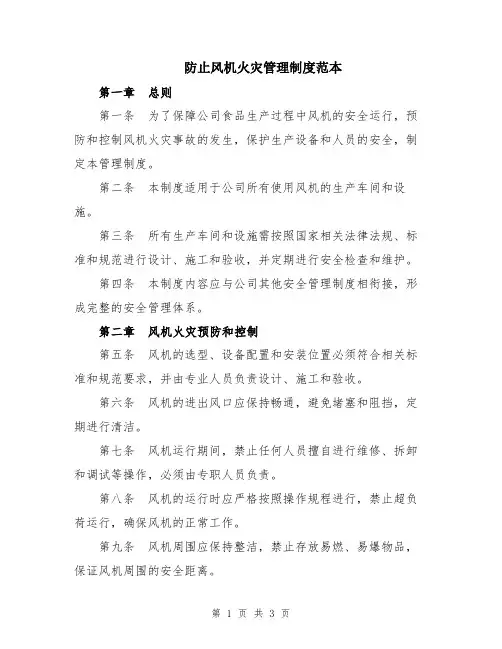 防止风机火灾管理制度范本

第一章　总则

第一条　为了保障公司食品生产过程中风机的安全运行，预防和控制风机火灾事故的发生，保护生产设备和人员的安全，制定本管理制度。

第二条　本制度适用于公司所有使用风机的生产车间和设施。

第三条　所有生产车间和设施需按照国家相关法律法规、标准和规范进行设计、施工和验收，并定期进行安全检查和维护。

第四条　本制度内容应与公司其他安全管理制度相衔接，形成完整的安全管理体系。

第二章　风机火灾预防和控制

第五条　风机的选型、设备配置和安装位置必须符合相关标准和规范要求，并由专业人员负责设计、施工和验收。

第六条　风机的进出风口应保持畅通，避免堵塞和阻挡，定期进行清洁。

第七条　风机运行期间，禁止任何人员擅自进行维修、拆卸和调试等操作，必须由专职人员负责。

第八条　风机的运行时应严格按照操作规程进行，禁止超负荷运行，确保风机的正常工作。

第九条　风机周围应保持整洁，禁止存放易燃、易爆物品，保证风机周围的安全距离。

第 1 页 共 3 页